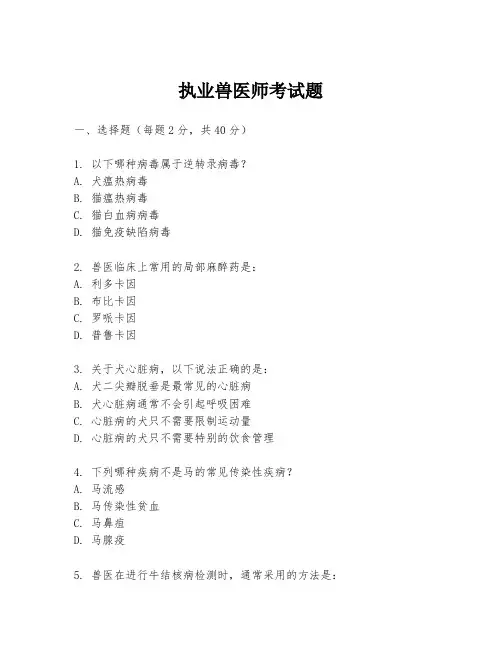 执业兽医师考试题

一、选择题（每题2分，共40分）

1. 以下哪种病毒属于逆转录病毒？
A. 犬瘟热病毒
B. 猫瘟热病毒
C. 猫白血病病毒
D. 猫免疫缺陷病毒

2. 兽医临床上常用的局部麻醉药是：
A. 利多卡因
B. 布比卡因
C. 罗哌卡因
D. 普鲁卡因

3. 关于犬心脏病，以下说法正确的是：
A. 犬二尖瓣脱垂是最常见的心脏病
B. 犬心脏病通常不会引起呼吸困难
C. 心脏病的犬只不需要限制运动量
D. 心脏病的犬只不需要特别的饮食管理

4. 下列哪种疾病不是马的常见传染性疾病？
A. 马流感
B. 马传染性贫血
C. 马鼻疽
D. 马腺疫

5. 兽医在进行牛结核病检测时，通常采用的方法是：